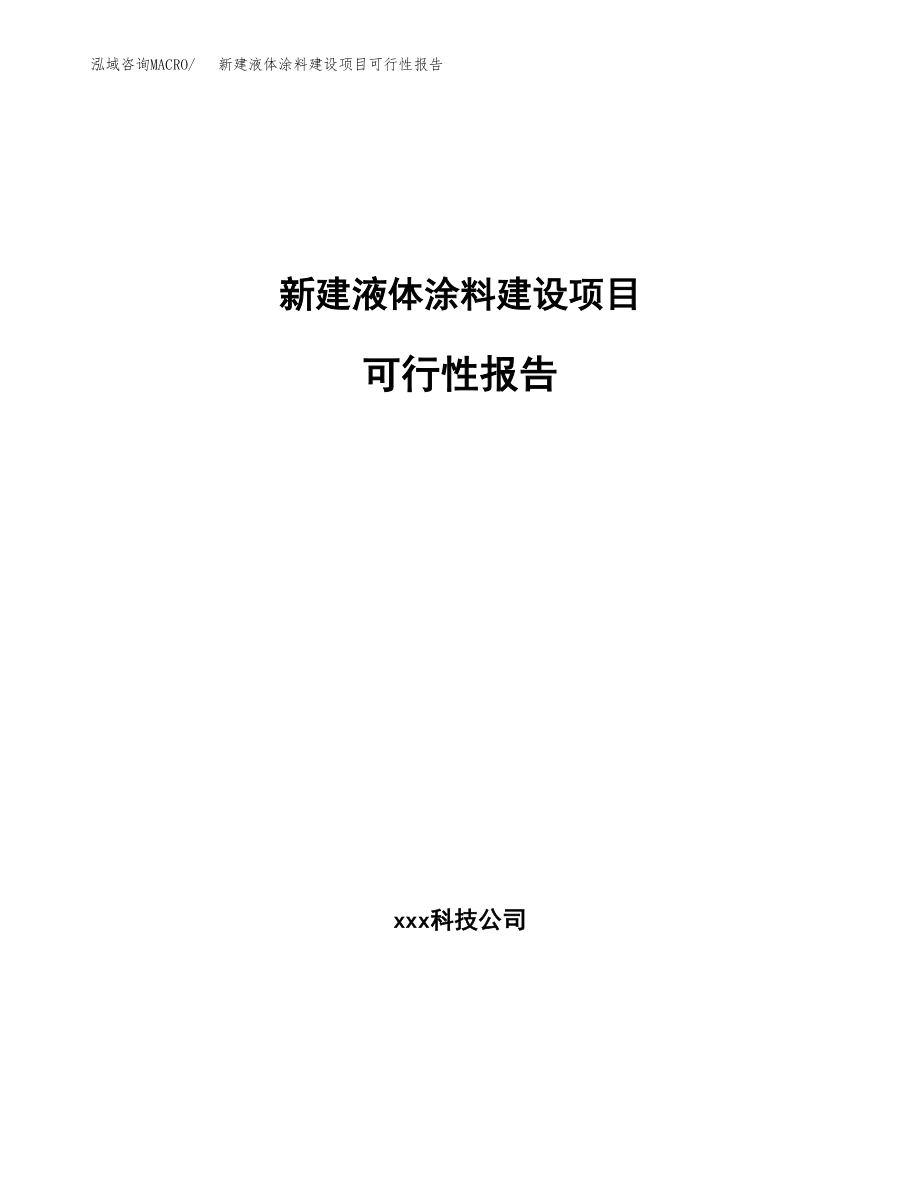 泓域咨询MACRO/　新建液体涂料建设项目可行性报告

新建液体涂料建设项目

可行性报告

xxx科技公司